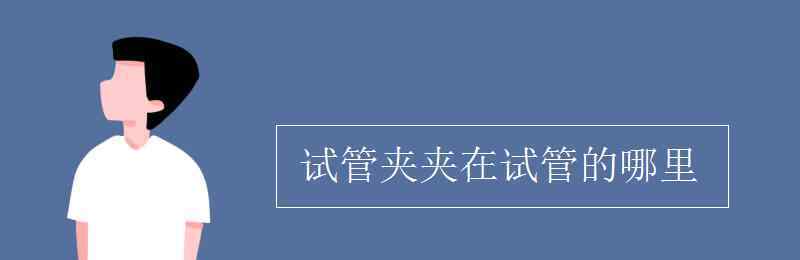 试管夹夹在试管的哪里